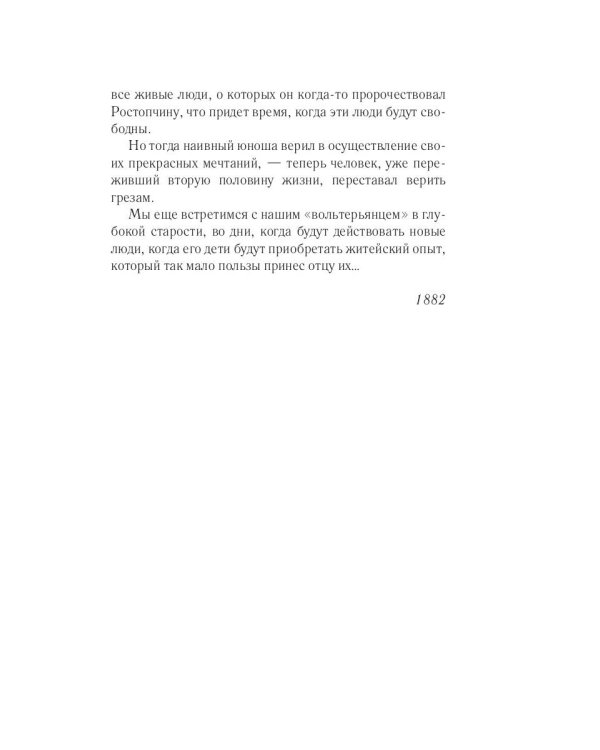 все живые люди, о которых он когда-то пророчествовал Ростопчину, что придет время, когда эти люди будут свободны.

Но тогда наивный юноша верил в осуществление своих прекрасных мечтаний, — теперь человек, уже переживший вторую половину жизни, переставал верить грезам.

Мы еще встретимся с нашим «вольтерьянцем» в глубокой старости, во дни, когда будут действовать новые люди, когда его дети будут приобретать житейский опыт, который так мало пользы принес отцу их...

1882